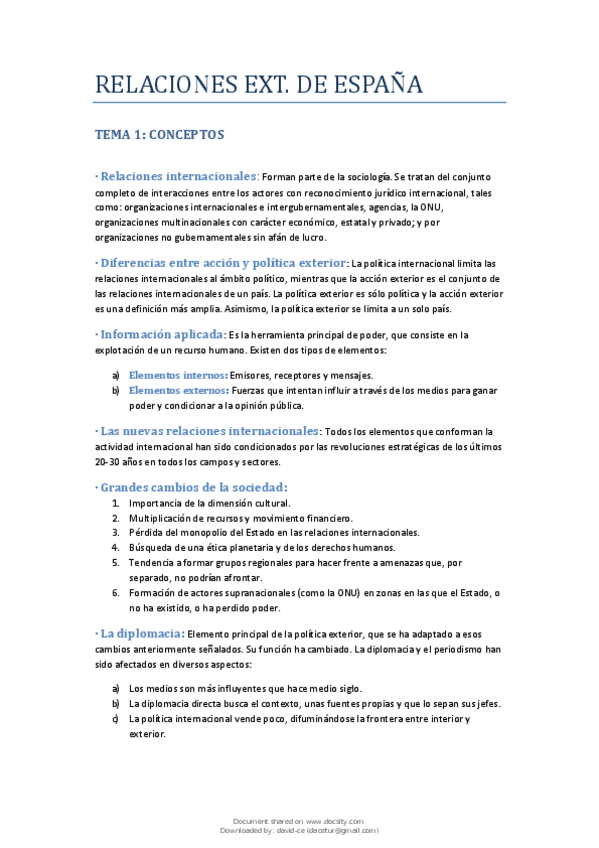 RELACIONES EXT. DE ESPAÑA

TEMA 1: CONCEPTOS

· Relaciones internacionales: Forman parte de la sociología. Se tratan del conjunto completo de interacciones entre los actores con reconocimiento jurídico internacional, tales como: organizaciones internacionales e intergubernamentales, agencias, la ONU, organizaciones multinacionales con carácter económico, estatal y privado; y por organizaciones no gubernamentales sin afán de lucro.

· Diferencias entre acción y política exterior: La política internacional limita las relaciones internacionales al ámbito político, mientras que la acción exterior es el conjunto de las relaciones internacionales de un país. La política exterior es sólo política y la acción exterior es una definición más amplia. Asimismo, la política exterior se limita a un solo país.

· Información aplicada: Es la herramienta principal de poder, que consiste en la explotación de un recurso humano. Existen dos tipos de elementos:

a) Elementos internos: Emisores, receptores y mensajes.
b) Elementos externos: Fuerzas que intentan influir a través de los medios para ganar poder y condicionar a la opinión pública.

· Las nuevas relaciones internacionales: Todos los elementos que conforman la actividad internacional han sido condicionados por las revoluciones estratégicas de los últimos 20-30 años en todos los campos y sectores.

· Grandes cambios de la sociedad:
1. Importancia de la dimensión cultural.
2. Multiplicación de recursos y movimiento financiero.
3. Pérdida del monopolio del Estado en las relaciones internacionales.
4. Búsqueda de una ética planetaria y de los derechos humanos.
5. Tendencia a formar grupos regionales para hacer frente a amenazas que, por separado, no podrían afrontar.
6. Formación de actores supranacionales (como la ONU) en zonas en las que el Estado, o no ha existido, o ha perdido poder.

· La diplomacia: Elemento principal de la política exterior, que se ha adaptado a esos cambios anteriormente señalados. Su función ha cambiado. La diplomacia y el periodismo han sido afectados en diversos aspectos:

a) Los medios son más influyentes que hace medio siglo.
b) La diplomacia directa busca el contexto, unas fuentes propias y que lo sepan sus jefes.
c) La política internacional vende poco, difuminándose la frontera entre interior y exterior.

Document shared on www.docsity.com
Downloaded by: david-ce (dacetur@gmail.com)